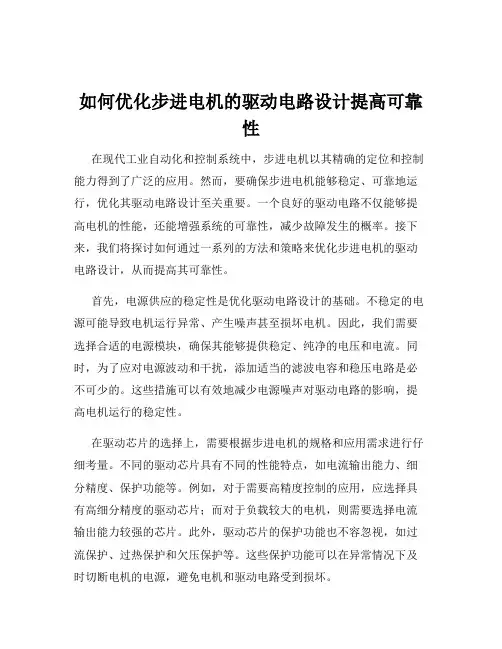 如何优化步进电机的驱动电路设计提高可靠性

在现代工业自动化和控制系统中，步进电机以其精确的定位和控制能力得到了广泛的应用。然而，要确保步进电机能够稳定、可靠地运行，优化其驱动电路设计至关重要。一个良好的驱动电路不仅能够提高电机的性能，还能增强系统的可靠性，减少故障发生的概率。接下来，我们将探讨如何通过一系列的方法和策略来优化步进电机的驱动电路设计，从而提高其可靠性。

首先，电源供应的稳定性是优化驱动电路设计的基础。不稳定的电源可能导致电机运行异常、产生噪声甚至损坏电机。因此，我们需要选择合适的电源模块，确保其能够提供稳定、纯净的电压和电流。同时，为了应对电源波动和干扰，添加适当的滤波电容和稳压电路是必不可少的。这些措施可以有效地减少电源噪声对驱动电路的影响，提高电机运行的稳定性。

在驱动芯片的选择上，需要根据步进电机的规格和应用需求进行仔细考量。不同的驱动芯片具有不同的性能特点，如电流输出能力、细分精度、保护功能等。例如，对于需要高精度控制的应用，应选择具有高细分精度的驱动芯片；而对于负载较大的电机，则需要选择电流输出能力较强的芯片。此外，驱动芯片的保护功能也不容忽视，如过流保护、过热保护和欠压保护等。这些保护功能可以在异常情况下及时切断电机的电源，避免电机和驱动电路受到损坏。